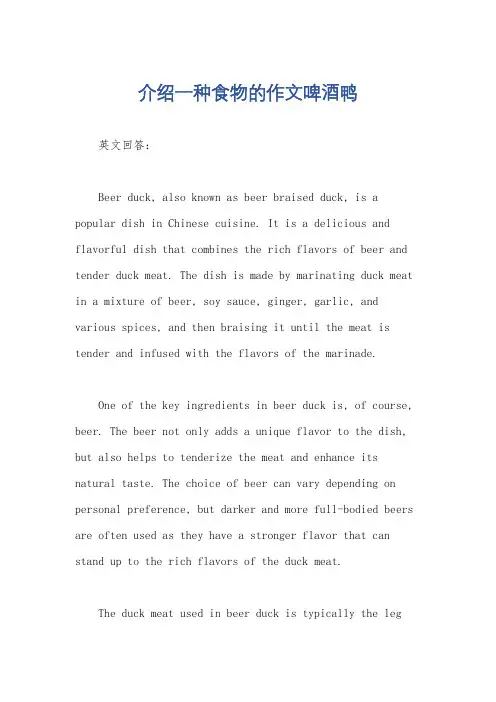 介绍一种食物的作文啤酒鸭

英文回答:

Beer duck, also known as beer braised duck, is a popular dish in Chinese cuisine. It is a delicious and flavorful dish that combines the rich flavors of beer and tender duck meat. The dish is made by marinating duck meat in a mixture of beer, soy sauce, ginger, garlic, and various spices, and then braising it until the meat is tender and infused with the flavors of the marinade.

One of the key ingredients in beer duck is, of course, beer. The beer not only adds a unique flavor to the dish, but also helps to tenderize the meat and enhance its natural taste. The choice of beer can vary depending on personal preference, but darker and more full-bodied beers are often used as they have a stronger flavor that can stand up to the rich flavors of the duck meat.

The duck meat used in beer duck is typically the leg